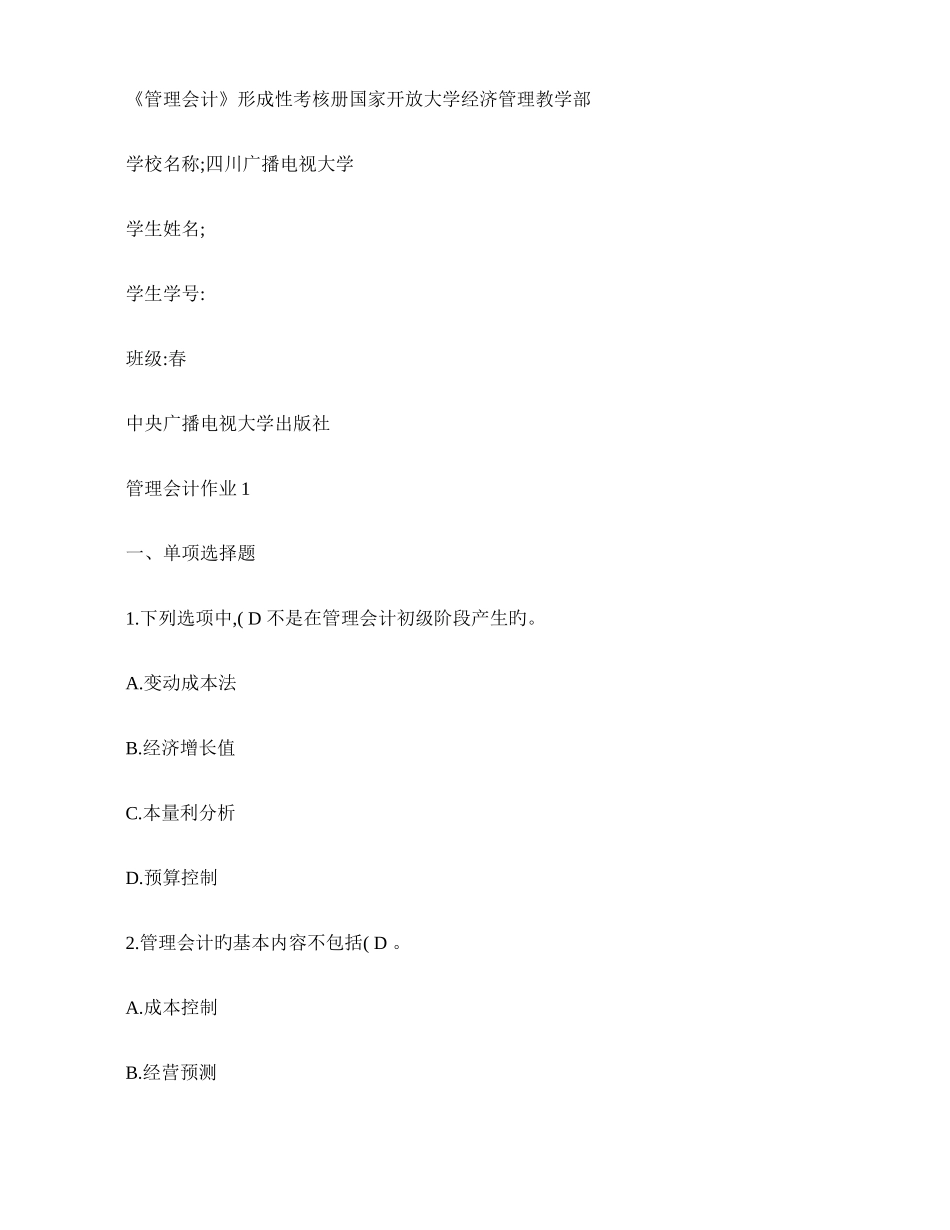 《管理会计》形成性考核册国家开放大学经济管理教学部

学校名称;四川广播电视大学

学生姓名;

学生学号:

班级:春

中央广播电视大学出版社

管理会计作业 1

一、单项选择题

1.下列选项中,( D 不是在管理会计初级阶段产生旳。

A.变动成本法

B.经济增长值

C.本量利分析

D.预算控制

2.管理会计旳基本内容不包括( D 。

A.成本控制

B.经营预测